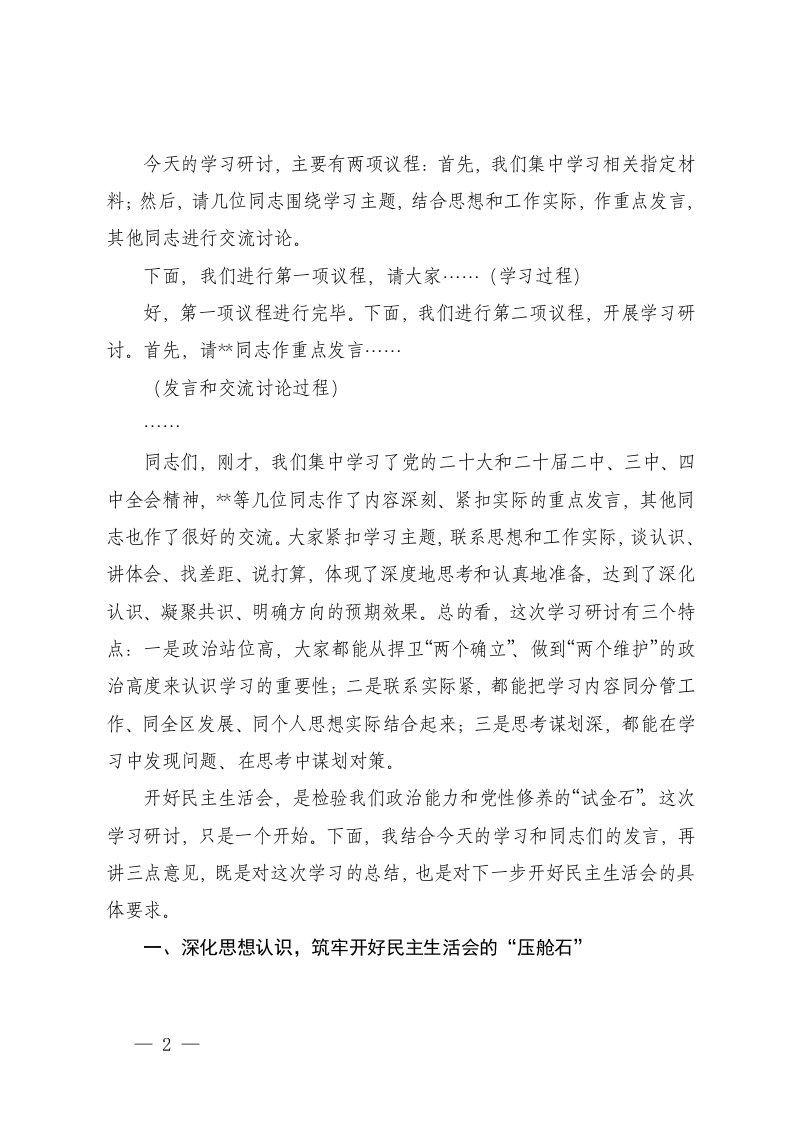 今天的学习研讨，主要有两项议程：首先，我们集中学习相关指定材料；然后，请几位同志围绕学习主题，结合思想和工作实际，作重点发言，其他同志进行交流讨论。

下面，我们进行第一项议程，请大家……（学习过程）

好，第一项议程进行完毕。下面，我们进行第二项议程，开展学习研讨。首先，请**同志作重点发言……

（发言和交流讨论过程）

……

同志们，刚才，我们集中学习了党的二十大和二十届二中、三中、四中全会精神，**等几位同志作了内容深刻、紧扣实际的重点发言，其他同志也作了很好的交流。大家紧扣学习主题，联系思想和工作实际，谈认识、讲体会、找差距、说打算，体现了深度地思考和认真地准备，达到了深化认识、凝聚共识、明确方向的预期效果。总的看，这次学习研讨有三个特点：一是政治站位高，大家都能从捍卫“两个确立”、做到“两个维护”的政治高度来认识学习的重要性；二是联系实际紧，都能把学习内容同分管工作、同全区发展、同个人思想实际结合起来；三是思考谋划深，都能在学习中发现问题、在思考中谋划对策。

开好民主生活会，是检验我们政治能力和党性修养的“试金石”。这次学习研讨，只是一个开始。下面，我结合今天的学习和同志们的发言，再讲三点意见，既是对这次学习的总结，也是对下一步开好民主生活会的具体要求。

一、深化思想认识，筑牢开好民主生活会的“压舱石”

— 2 —